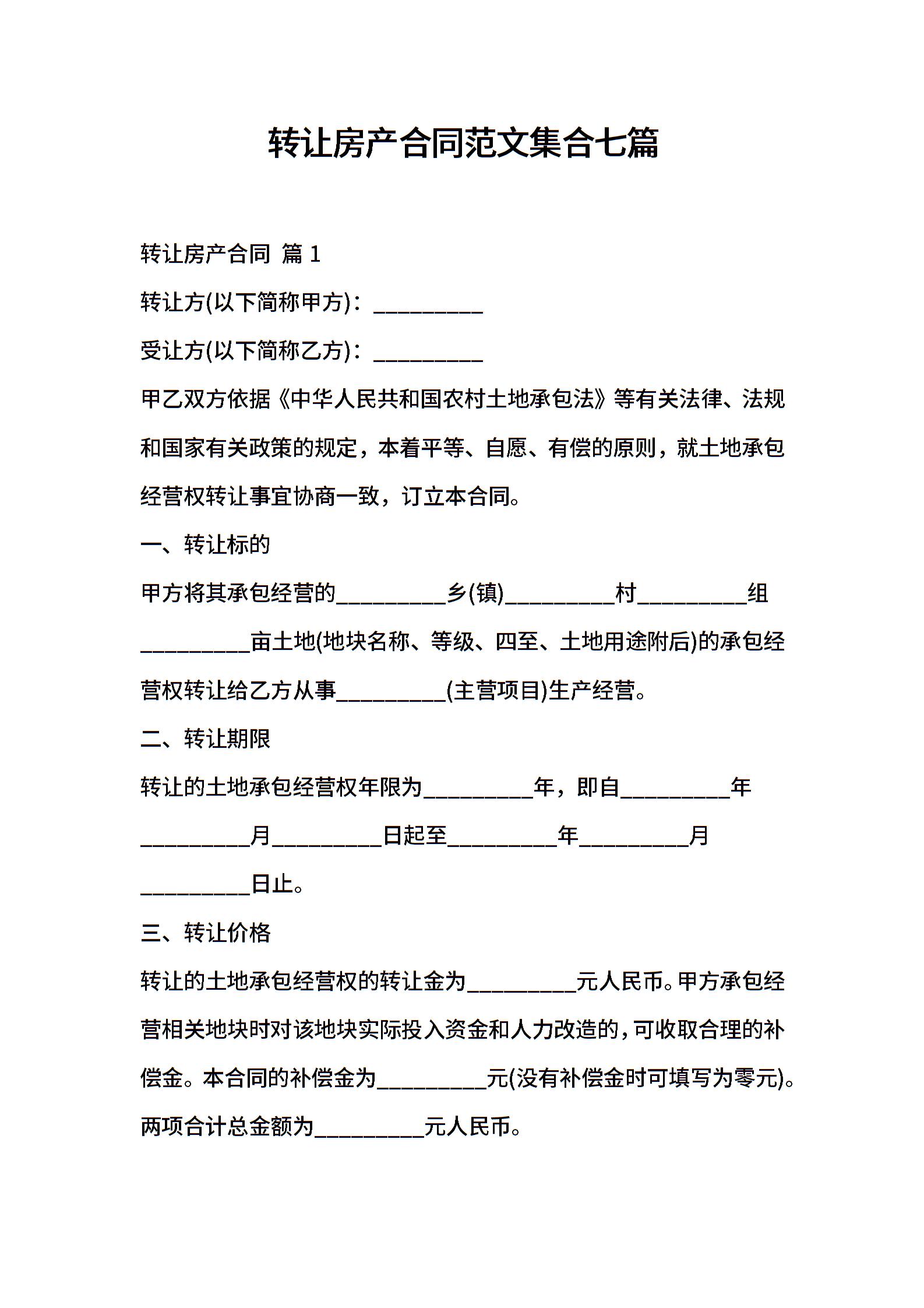 转让房产合同范文集合七篇

转让房产合同 篇 1

转让方(以下简称甲方)：__________

受让方(以下简称乙方)：__________

甲乙双方依据《中华人民共和国农村土地承包法》等有关法律、法规和国家有关政策的规定，本着平等、自愿、有偿的原则，就土地承包经营权转让事宜协商一致，订立本合同。

一、转让标的

甲方将其承包经营的__________乡(镇)__________村__________组__________亩土地(地块名称、等级、四至、土地用途附后)的承包经营权转让给乙方从事__________(主营项目)生产经营。

二、转让期限

转让的土地承包经营权年限为__________年，即自__________年__________月__________日起至__________年__________月__________日止。

三、转让价格

转让的土地承包经营权的转让金为__________元人民币。甲方承包经营相关地块时对该地块实际投入资金和人力改造的，可收取合理的补偿金。本合同的补偿金为__________元(没有补偿金时可填写为零元)。两项合计总金额为__________元人民币。